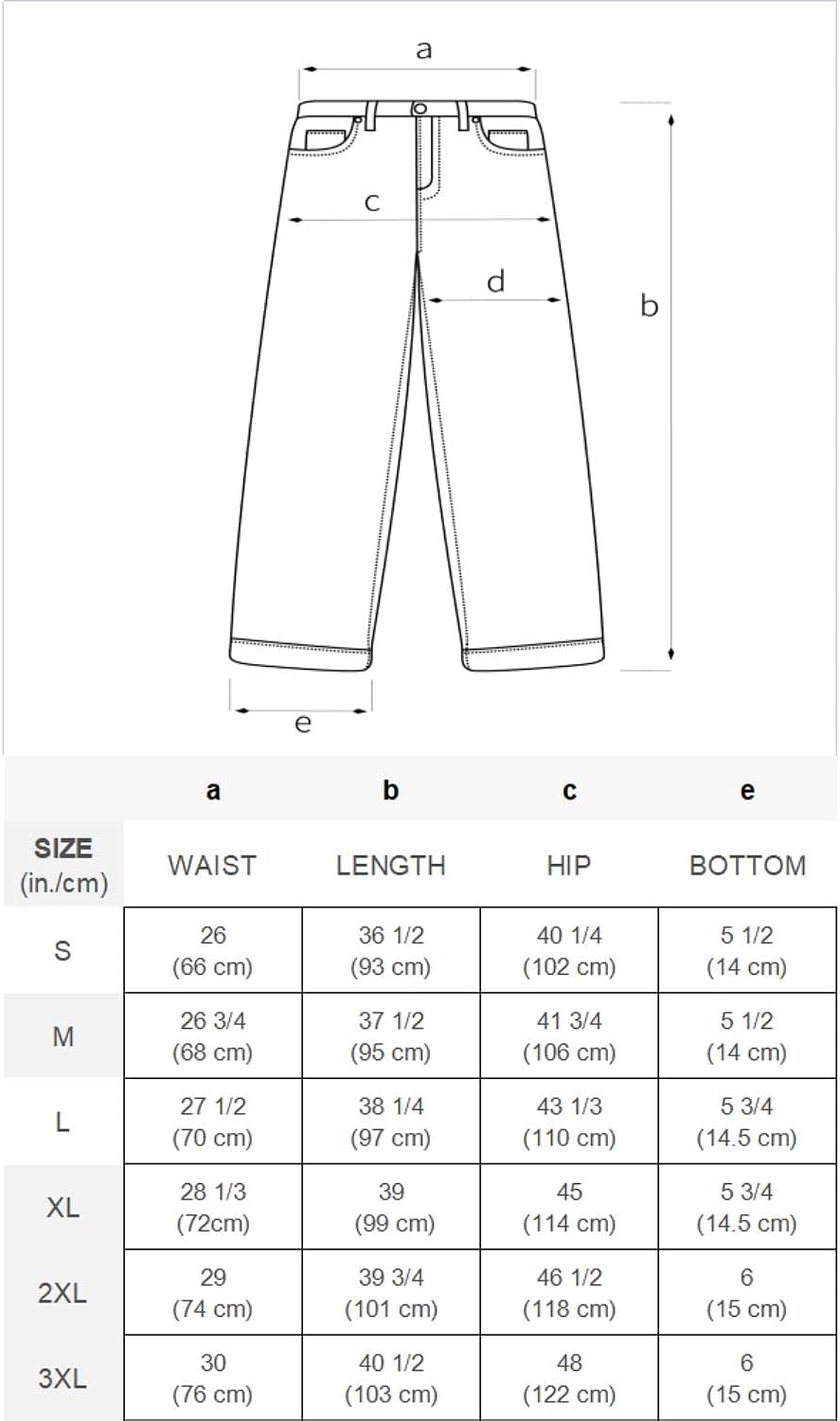 a

c

d

b

e

| | a | b | c | e |
|---|---|---|---|---|
| SIZE (in./cm) | WAIST | LENGTH | HIP | BOTTOM |
| S | 26 (66 cm) | 36 1/2 (93 cm) | 40 1/4 (102 cm) | 5 1/2 (14 cm) |
| M | 26 3/4 (68 cm) | 37 1/2 (95 cm) | 41 3/4 (106 cm) | 5 1/2 (14 cm) |
| L | 27 1/2 (70 cm) | 38 1/4 (97 cm) | 43 1/3 (110 cm) | 5 3/4 (14.5 cm) |
| XL | 28 1/3 (72cm) | 39 (99 cm) | 45 (114 cm) | 5 3/4 (14.5 cm) |
| 2XL | 29 (74 cm) | 39 3/4 (101 cm) | 46 1/2 (118 cm) | 6 (15 cm) |
| 3XL | 30 (76 cm) | 40 1/2 (103 cm) | 48 (122 cm) | 6 (15 cm) |